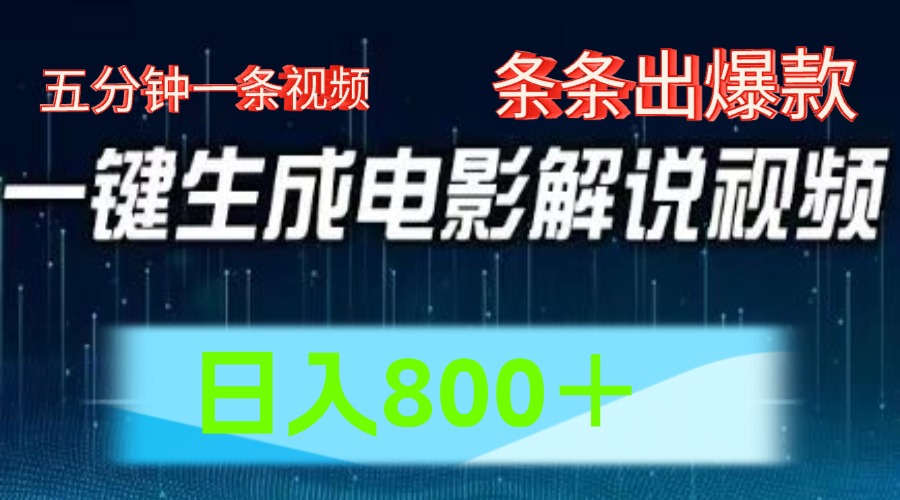 五分钟一条视频

条条出爆款

一键生成电影解说视频

日入800＋